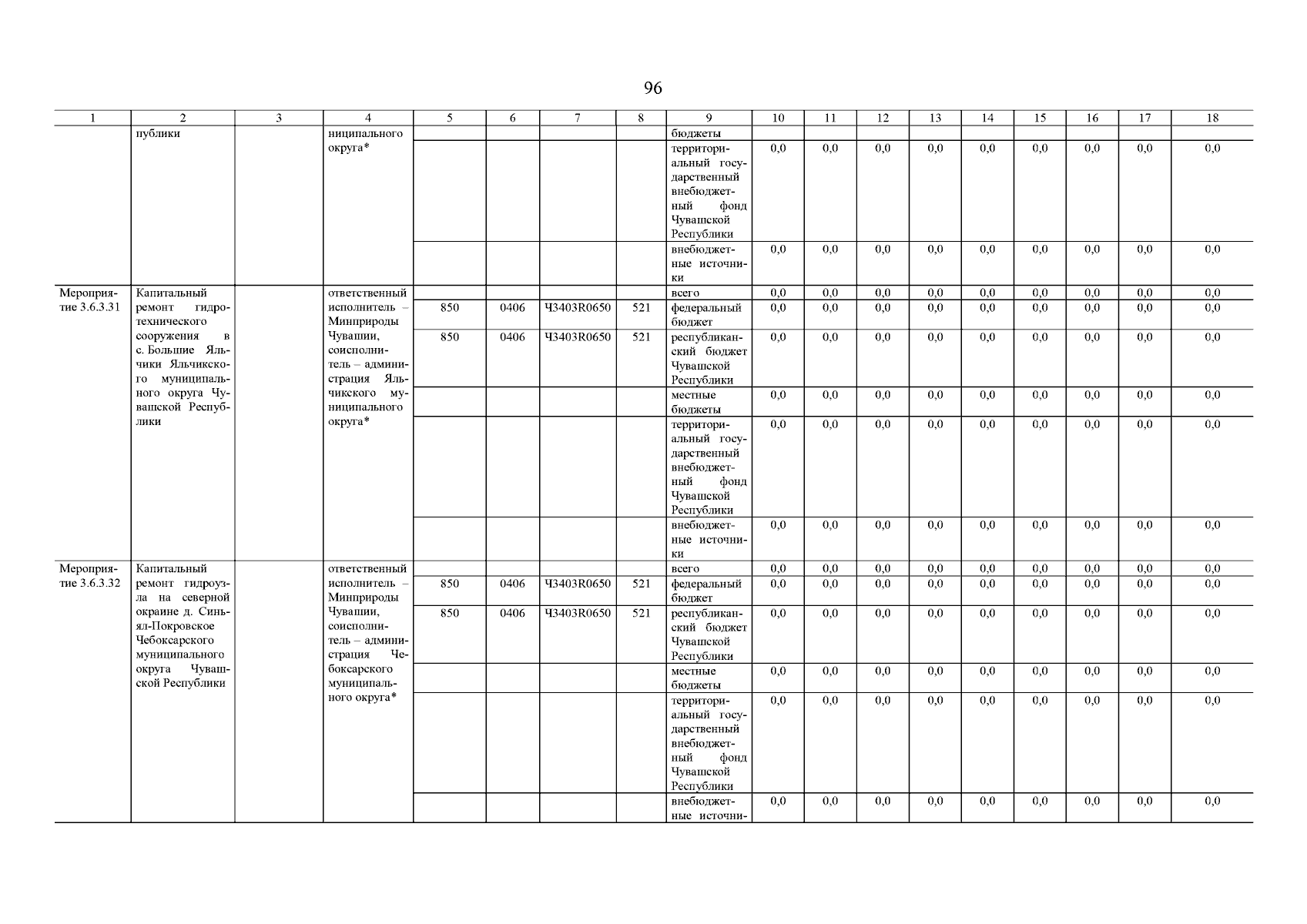 96

| 1 | 2 | 3 | 4 | 5 | 6 | 7 | 8 | 9 | 10 | 11 | 12 | 13 | 14 | 15 | 16 | 17 | 18 |
|---|---|---|---|---|---|---|---|---|---|---|---|---|---|---|---|---|---|
| | публики | | ниципального округа* | | | | | бюджеты | | | | | | | | | |
| | | | | | | | | территориальный государственный внебюджетный фонд Чувашской Республики | 0,0 | 0,0 | 0,0 | 0,0 | 0,0 | 0,0 | 0,0 | 0,0 | 0,0 |
| | | | | | | | | внебюджетные источники | 0,0 | 0,0 | 0,0 | 0,0 | 0,0 | 0,0 | 0,0 | 0,0 | 0,0 |
| Мероприятие 3.6.3.31 | Капитальный ремонт гидротехнического сооружения в с. Большие Яльчики Яльчикского муниципального округа Чувашской Республики | | ответственный исполнитель – Минприроды Чувашии, соисполнитель – администрация Яльчикского муниципального округа* | | | | | всего | 0,0 | 0,0 | 0,0 | 0,0 | 0,0 | 0,0 | 0,0 | 0,0 | 0,0 |
| | | | | 850 | 0406 | Ч3403R0650 | 521 | федеральный бюджет | 0,0 | 0,0 | 0,0 | 0,0 | 0,0 | 0,0 | 0,0 | 0,0 | 0,0 |
| | | | | 850 | 0406 | Ч3403R0650 | 521 | республиканский бюджет Чувашской Республики | 0,0 | 0,0 | 0,0 | 0,0 | 0,0 | 0,0 | 0,0 | 0,0 | 0,0 |
| | | | | | | | | местные бюджеты | 0,0 | 0,0 | 0,0 | 0,0 | 0,0 | 0,0 | 0,0 | 0,0 | 0,0 |
| | | | | | | | | территориальный государственный внебюджетный фонд Чувашской Республики | 0,0 | 0,0 | 0,0 | 0,0 | 0,0 | 0,0 | 0,0 | 0,0 | 0,0 |
| | | | | | | | | внебюджетные источники | 0,0 | 0,0 | 0,0 | 0,0 | 0,0 | 0,0 | 0,0 | 0,0 | 0,0 |
| Мероприятие 3.6.3.32 | Капитальный ремонт гидроузла на северной окраине д. Синьял-Покровское Чебоксарского муниципального округа Чувашской Республики | | ответственный исполнитель – Минприроды Чувашии, соисполнитель – администрация Чебоксарского муниципального округа* | | | | | всего | 0,0 | 0,0 | 0,0 | 0,0 | 0,0 | 0,0 | 0,0 | 0,0 | 0,0 |
| | | | | 850 | 0406 | Ч3403R0650 | 521 | федеральный бюджет | 0,0 | 0,0 | 0,0 | 0,0 | 0,0 | 0,0 | 0,0 | 0,0 | 0,0 |
| | | | | 850 | 0406 | Ч3403R0650 | 521 | республиканский бюджет Чувашской Республики | 0,0 | 0,0 | 0,0 | 0,0 | 0,0 | 0,0 | 0,0 | 0,0 | 0,0 |
| | | | | | | | | местные бюджеты | 0,0 | 0,0 | 0,0 | 0,0 | 0,0 | 0,0 | 0,0 | 0,0 | 0,0 |
| | | | | | | | | территориальный государственный внебюджетный фонд Чувашской Республики | 0,0 | 0,0 | 0,0 | 0,0 | 0,0 | 0,0 | 0,0 | 0,0 | 0,0 |
| | | | | | | | | внебюджетные источни- | 0,0 | 0,0 | 0,0 | 0,0 | 0,0 | 0,0 | 0,0 | 0,0 | 0,0 |